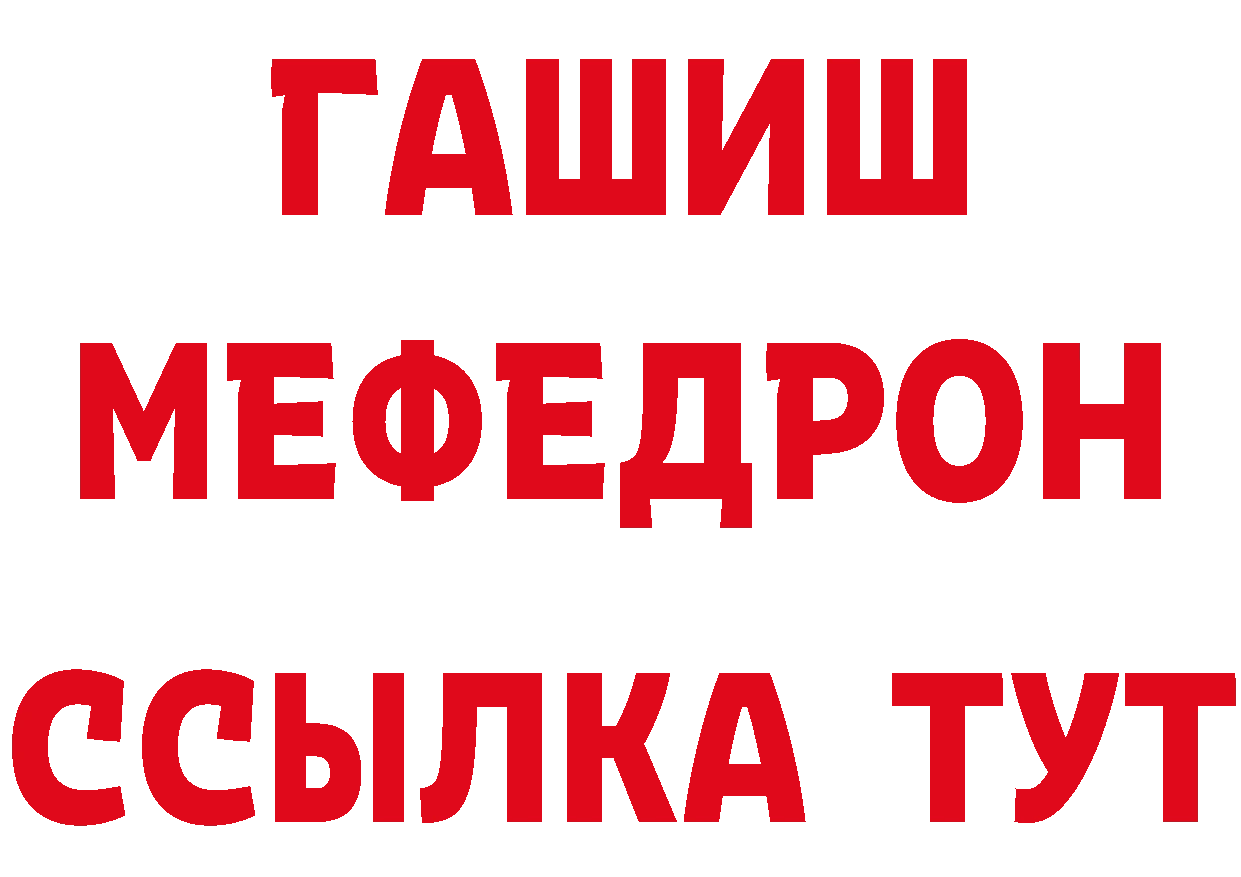 ГАШИШ
МЕФЕДРОН
ССЫЛКА ТУТ